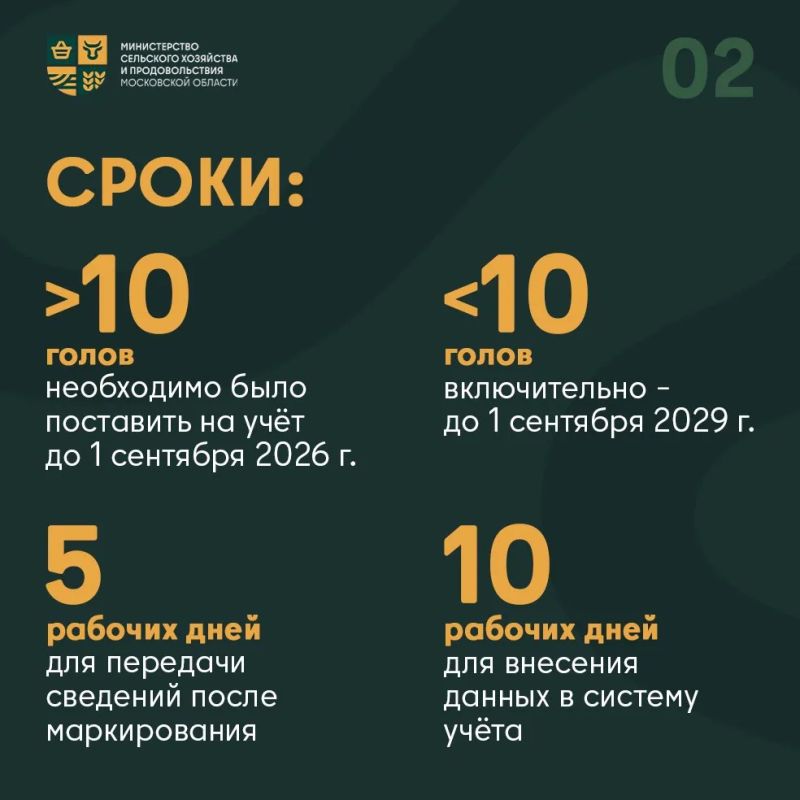 МИНИСТЕРСТВО
СЕЛЬСКОГО ХОЗЯЙСТВА
И ПРОДОВОЛЬСТВИЯ
МОСКОВСКОЙ ОБЛАСТИ

02

СРОКИ:

>10
голов
необходимо было поставить на учёт до 1 сентября 2026 г.

<10
голов
включительно - до 1 сентября 2029 г.

5
рабочих дней
для передачи сведений после маркирования

10
рабочих дней
для внесения данных в систему учёта